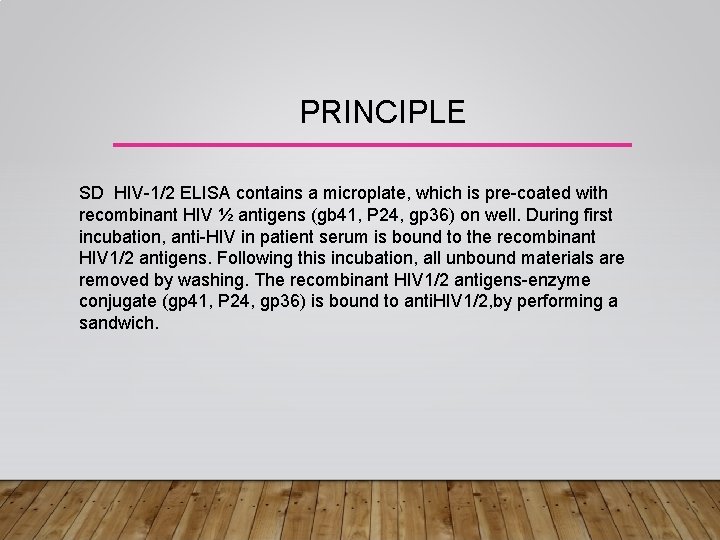 PRINCIPLE

SD HIV-1/2 ELISA contains a microplate, which is pre-coated with recombinant HIV ½ antigens (gb41, P24, gp36) on well. During first incubation, anti-HIV in patient serum is bound to the recombinant HIV1/2 antigens. Following this incubation, all unbound materials are removed by washing. The recombinant HIV1/2 antigens-enzyme conjugate (gp41, P24, gp36) is bound to antiHIV1/2,by performing a sandwich.